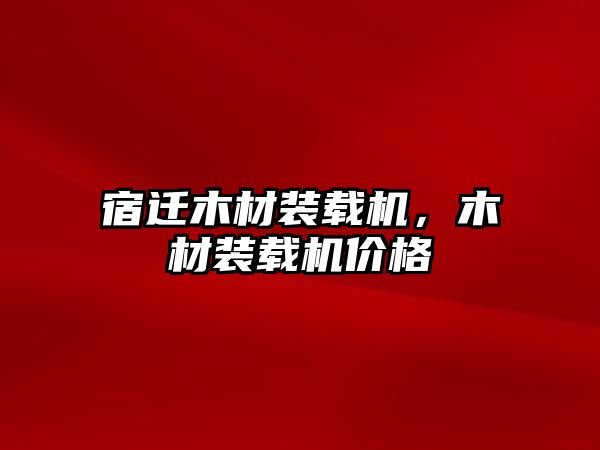 宿迁木材装载机，木材装载机价格